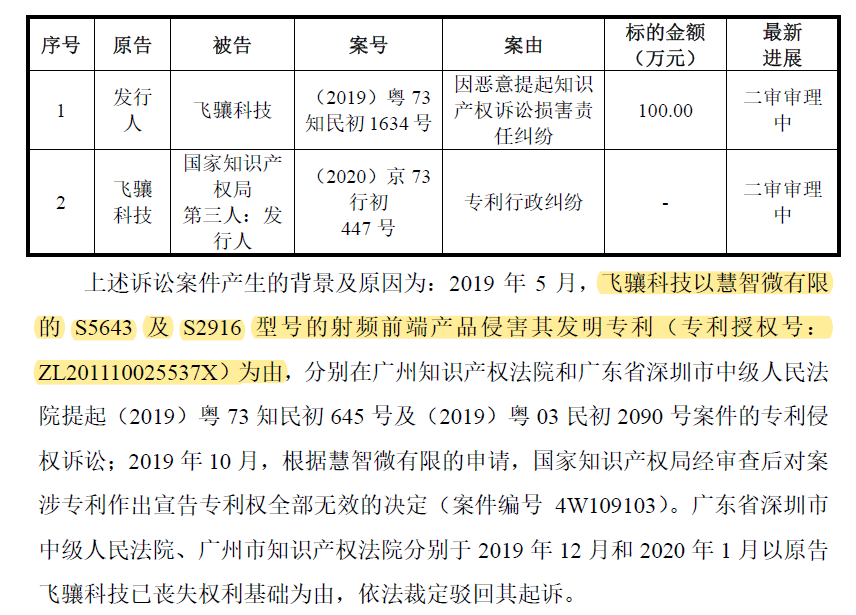 | 序号 | 原告 | 被告 | 案号 | 案由 | 标的金额（万元） | 最新进展 |
|---|---|---|---|---|---|---|
| 1 | 发行人 | 飞骧科技 | （2019）粤 73 知民初 1634 号 | 因恶意提起知识产权诉讼损害责任纠纷 | 100.00 | 二审审理中 |
| 2 | 飞骧科技 | 国家知识产权局 第三人：发行人 | （2020）京 73 行初 447 号 | 专利行政纠纷 | - | 二审审理中 |

上述诉讼案件产生的背景及原因为：2019 年 5 月，飞骧科技以慧智微有限的 S5643 及 S2916 型号的射频前端产品侵害其发明专利（专利授权号：ZL201110025537X）为由，分别在广州知识产权法院和广东省深圳市中级人民法院提起（2019）粤 73 知民初 645 号及（2019）粤 03 民初 2090 号案件的专利侵权诉讼；2019 年 10 月，根据慧智微有限的申请，国家知识产权局经审查后对案涉专利作出宣告专利权全部无效的决定（案件编号 4W109103）。广东省深圳市中级人民法院、广州市知识产权法院分别于 2019 年 12 月和 2020 年 1 月以原告飞骧科技已丧失权利基础为由，依法裁定驳回其起诉。